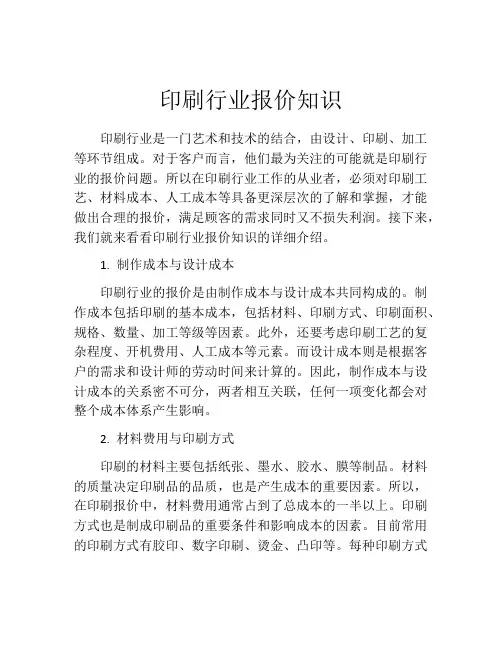 印刷行业报价知识

印刷行业是一门艺术和技术的结合，由设计、印刷、加工等环节组成。对于客户而言，他们最为关注的可能就是印刷行业的报价问题。所以在印刷行业工作的从业者，必须对印刷工艺、材料成本、人工成本等具备更深层次的了解和掌握，才能做出合理的报价，满足顾客的需求同时又不损失利润。接下来，我们就来看看印刷行业报价知识的详细介绍。

1. 制作成本与设计成本

印刷行业的报价是由制作成本与设计成本共同构成的。制作成本包括印刷的基本成本，包括材料、印刷方式、印刷面积、规格、数量、加工等级等因素。此外，还要考虑印刷工艺的复杂程度、开机费用、人工成本等元素。而设计成本则是根据客户的需求和设计师的劳动时间来计算的。因此，制作成本与设计成本的关系密不可分，两者相互关联，任何一项变化都会对整个成本体系产生影响。

2. 材料费用与印刷方式

印刷的材料主要包括纸张、墨水、胶水、膜等制品。材料的质量决定印刷品的品质，也是产生成本的重要因素。所以，在印刷报价中，材料费用通常占到了总成本的一半以上。印刷方式也是制成印刷品的重要条件和影响成本的因素。目前常用的印刷方式有胶印、数字印刷、烫金、凸印等。每种印刷方式